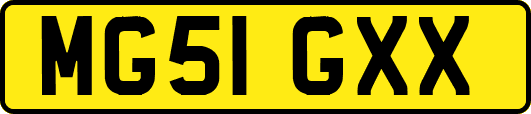 MG51 GXX